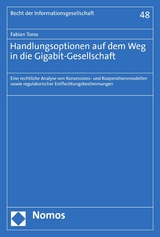 Recht der Informationsgesellschaft

48

Fabian Toros

Handlungsoptionen auf dem Weg in die Gigabit-Gesellschaft

Eine rechtliche Analyse von Konzessions- und Kooperationsmodellen sowie regulatorischer Entflechtungsbestimmungen

Nomos